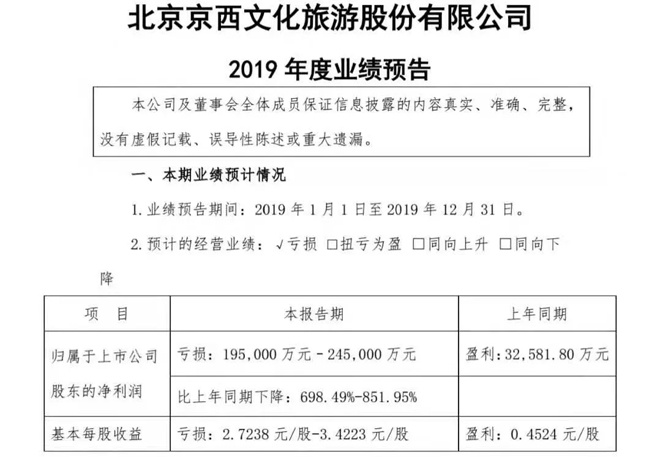 北京京西文化旅游股份有限公司

2019 年度业绩预告

本公司及董事会全体成员保证信息披露的内容真实、准确、完整，没有虚假记载、误导性陈述或重大遗漏。

一、本期业绩预计情况

1. 业绩预告期间：2019 年 1 月 1 日至 2019 年 12 月 31 日。

2. 预计的经营业绩：√亏损 □扭亏为盈 □同向上升 □同向下降

| 项　目 | 本报告期 | 上年同期 |
|---|---|---|
| 归属于上市公司股东的净利润 | 亏损：195,000 万元－245,000 万元 | 盈利：32,581.80 万元 |
| | 比上年同期下降：698.49%-851.95% | |
| 基本每股收益 | 亏损：2.7238 元/股-3.4223 元/股 | 盈利：0.4524 元/股 |